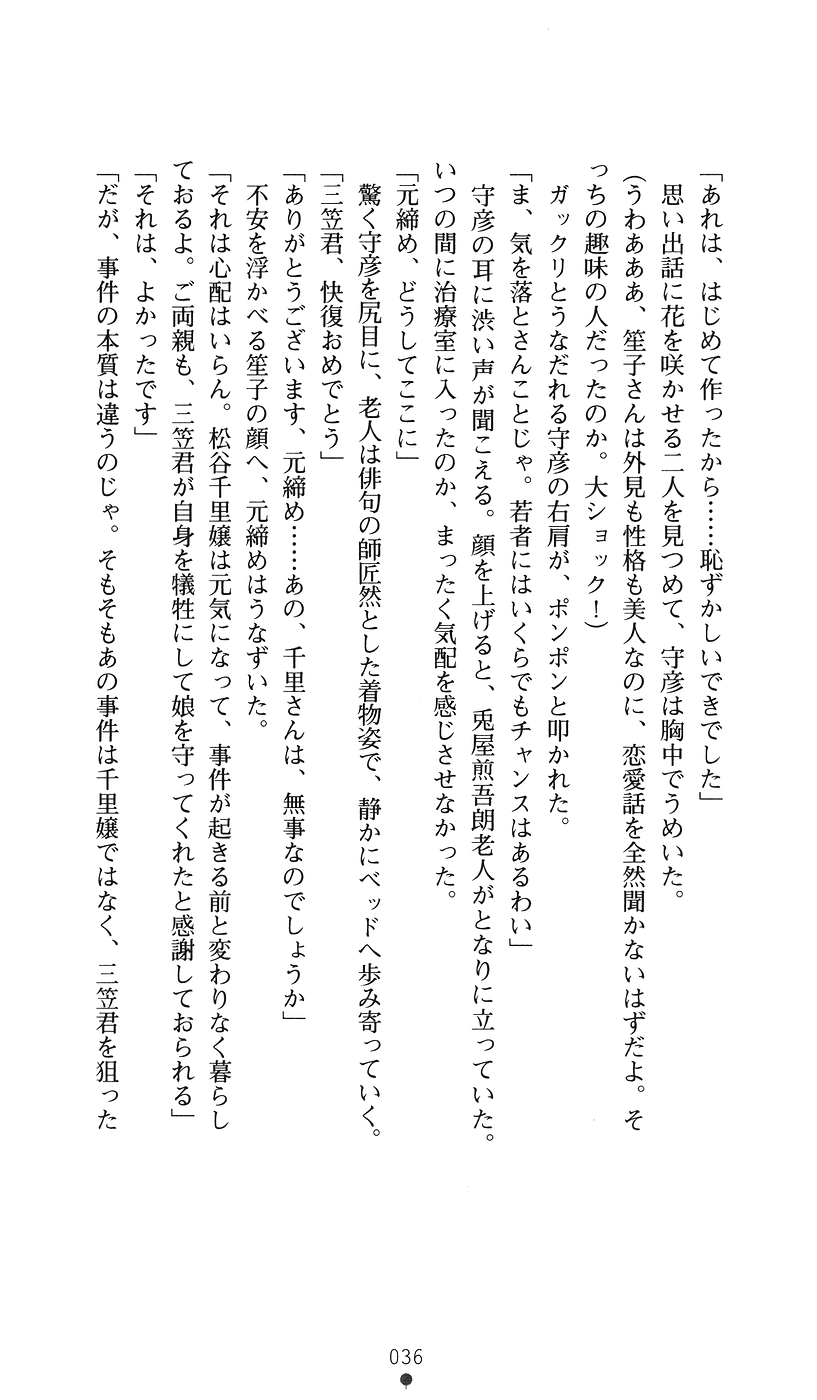 「あれは、はじめて作ったから……恥ずかしいできでした」

思い出話に花を咲かせる二人を見つめて、守彦は胸中でうめいた。

(うわあああ、笙子さんは外見も性格も美人なのに、恋愛話を全然聞かないはずだよ。そっちの趣味の人だったのか。大ショック!)

ガックリとうなだれる守彦の右肩が、ポンポンと叩かれた。

「ま、気を落とさんことじゃ。若者にはいくらでもチャンスはあるわい」

守彦の耳に渋い声が聞こえる。顔を上げると、兎屋煎吾朗老人がとなりに立っていた。いつの間に治療室に入ったのか、まったく気配を感じさせなかった。

「元締め、どうしてここに」

驚く守彦を尻目に、老人は俳句の師匠然とした着物姿で、静かにベッドへ歩み寄っていく。

「三笠君、快復おめでとう」

「ありがとうございます、元締め……あの、千里さんは、無事なのでしょうか」

不安を浮かべる笙子の顔へ、元締めはうなずいた。

「それは心配はいらん。松谷千里嬢は元気になって、事件が起きる前と変わりなく暮らしておるよ。ご両親も、三笠君が自身を犠牲にして娘を守ってくれたと感謝しておられる」

「それは、よかったです」

「だが、事件の本質は違うのじゃ。そもそもあの事件は千里嬢ではなく、三笠君を狙った

036